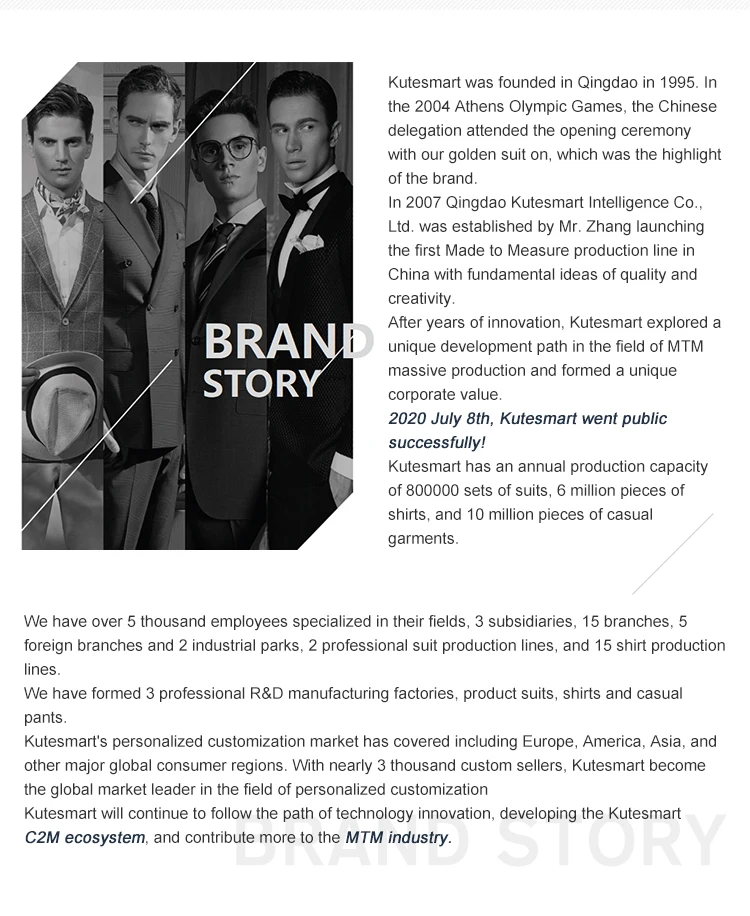 BRAND STORY

Kutesmart was founded in Qingdao in 1995. In the 2004 Athens Olympic Games, the Chinese delegation attended the opening ceremony with our golden suit on, which was the highlight of the brand.
In 2007 Qingdao Kutesmart Intelligence Co., Ltd. was established by Mr. Zhang launching the first Made to Measure production line in China with fundamental ideas of quality and creativity.
After years of innovation, Kutesmart explored a unique development path in the field of MTM massive production and formed a unique corporate value.
2020 July 8th, Kutesmart went public successfully!
Kutesmart has an annual production capacity of 800000 sets of suits, 6 million pieces of shirts, and 10 million pieces of casual garments.

We have over 5 thousand employees specialized in their fields, 3 subsidiaries, 15 branches, 5 foreign branches and 2 industrial parks, 2 professional suit production lines, and 15 shirt production lines.
We have formed 3 professional R&D manufacturing factories, product suits, shirts and casual pants.
Kutesmart's personalized customization market has covered including Europe, America, Asia, and other major global consumer regions. With nearly 3 thousand custom sellers, Kutesmart become the global market leader in the field of personalized customization
Kutesmart will continue to follow the path of technology innovation, developing the Kutesmart C2M ecosystem, and contribute more to the MTM industry.

BRAND STORY